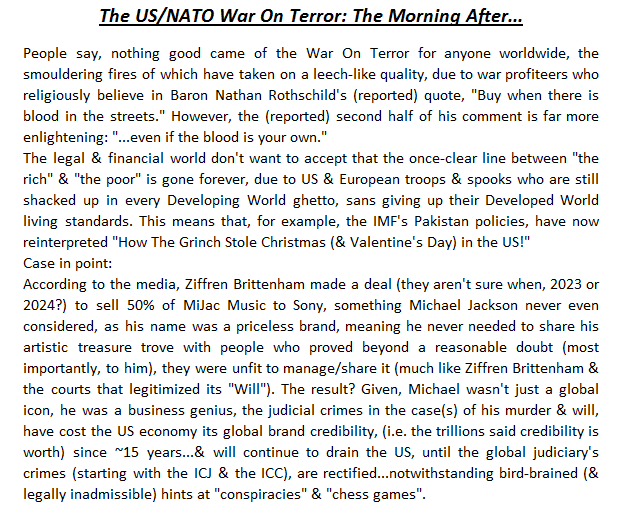 The US/NATO War On Terror: The Morning After...

People say, nothing good came of the War On Terror for anyone worldwide, the smouldering fires of which have taken on a leech-like quality, due to war profiteers who religiously believe in Baron Nathan Rothschild's (reported) quote, "Buy when there is blood in the streets." However, the (reported) second half of his comment is far more enlightening: "...even if the blood is your own."
The legal & financial world don't want to accept that the once-clear line between "the rich" & "the poor" is gone forever, due to US & European troops & spooks who are still shacked up in every Developing World ghetto, sans giving up their Developed World living standards. This means that, for example, the IMF's Pakistan policies, have now reinterpreted "How The Grinch Stole Christmas (& Valentine's Day) in the US!"
Case in point:
According to the media, Ziffren Brittenham made a deal (they aren't sure when, 2023 or 2024?) to sell 50% of MiJac Music to Sony, something Michael Jackson never even considered, as his name was a priceless brand, meaning he never needed to share his artistic treasure trove with people who proved beyond a reasonable doubt (most importantly, to him), they were unfit to manage/share it (much like Ziffren Brittenham & the courts that legitimized its "Will"). The result? Given, Michael wasn't just a global icon, he was a business genius, the judicial crimes in the case(s) of his murder & will, have cost the US economy its global brand credibility, (i.e. the trillions said credibility is worth) since ~15 years...& will continue to drain the US, until the global judiciary's crimes (starting with the ICJ & the ICC), are rectified...notwithstanding bird-brained (& legally inadmissible) hints at "conspiracies" & "chess games".